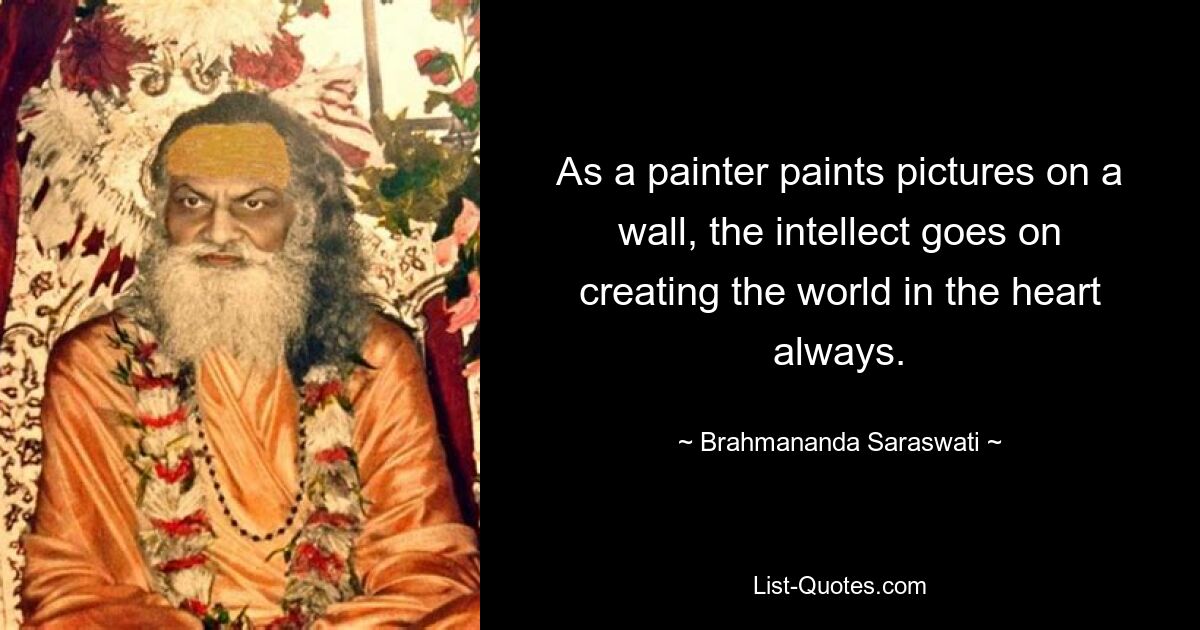 As a painter paints pictures on a wall, the intellect goes on creating the world in the heart always.

~ Brahmananda Saraswati ~

List-Quotes.com